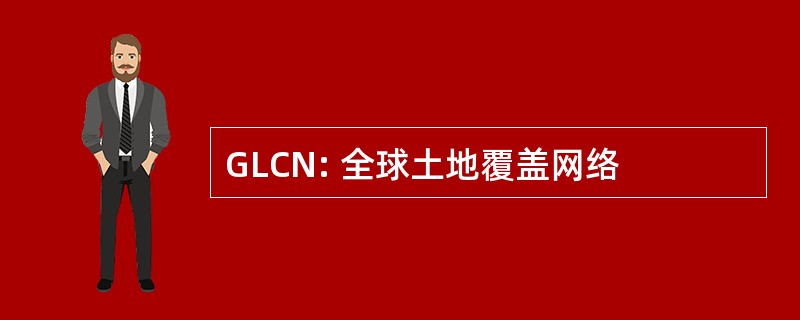 GLCN: 全球土地覆盖网络